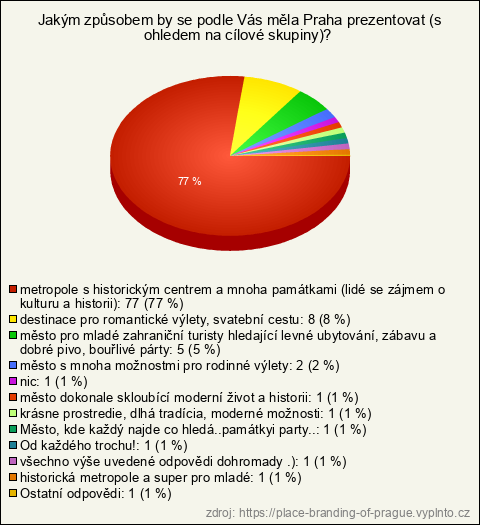 Jakým způsobem by se podle Vás měla Praha prezentovat (s ohledem na cílové skupiny)?

77 %

metropole s historickým centrem a mnoha památkami (lidé se zájmem o kulturu a historii): 77 (77 %)
destinace pro romantické výlety, svatební cestu: 8 (8 %)
město pro mladé zahraniční turisty hledající levné ubytování, zábavu a dobré pivo, bouřlivé párty: 5 (5 %)
město s mnoha možnostmi pro rodinné výlety: 2 (2 %)
nic: 1 (1 %)
město dokonale skloubící moderní život a historii: 1 (1 %)
krásne prostredie, dlhá tradícia, moderné možnosti: 1 (1 %)
Město, kde každý najde co hledá..památkyi party..: 1 (1 %)
Od každého trochu!: 1 (1 %)
všechno výše uvedené odpovědi dohromady .): 1 (1 %)
historická metropole a super pro mladé: 1 (1 %)
Ostatní odpovědi: 1 (1 %)

zdroj: https://place-branding-of-prague.vyplnto.cz